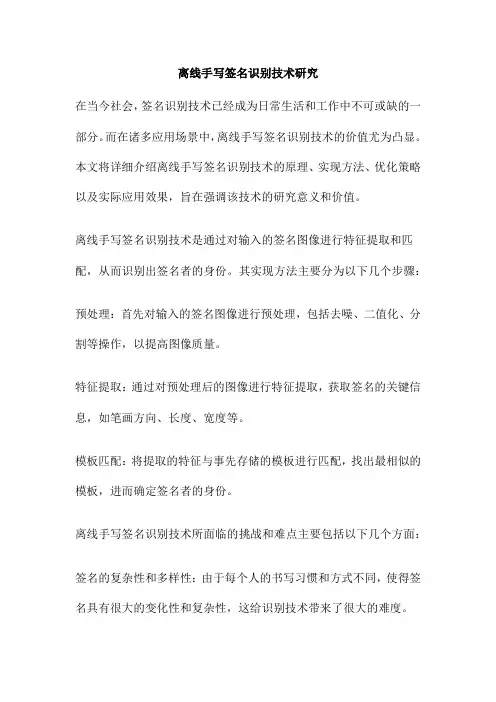 离线手写签名识别技术研究

在当今社会，签名识别技术已经成为日常生活和工作中不可或缺的一部分。而在诸多应用场景中，离线手写签名识别技术的价值尤为凸显。本文将详细介绍离线手写签名识别技术的原理、实现方法、优化策略以及实际应用效果，旨在强调该技术的研究意义和价值。

离线手写签名识别技术是通过对输入的签名图像进行特征提取和匹配，从而识别出签名者的身份。其实现方法主要分为以下几个步骤：

预处理：首先对输入的签名图像进行预处理，包括去噪、二值化、分割等操作，以提高图像质量。

特征提取：通过对预处理后的图像进行特征提取，获取签名的关键信息，如笔画方向、长度、宽度等。

模板匹配：将提取的特征与事先存储的模板进行匹配，找出最相似的模板，进而确定签名者的身份。

离线手写签名识别技术所面临的挑战和难点主要包括以下几个方面：

签名的复杂性和多样性：由于每个人的书写习惯和方式不同，使得签名具有很大的变化性和复杂性，这给识别技术带来了很大的难度。